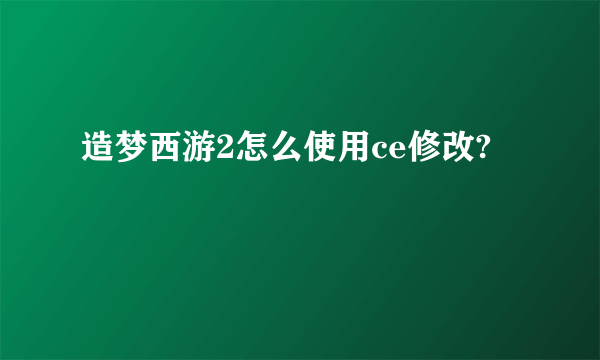 造梦西游2怎么使用ce修改?